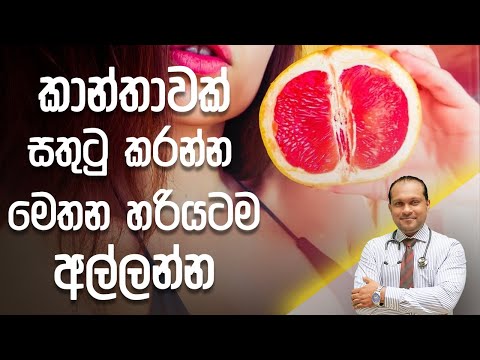 කාන්තාවක් සතුටු කරන්න මෙතන හරියටම අල්ලන්න